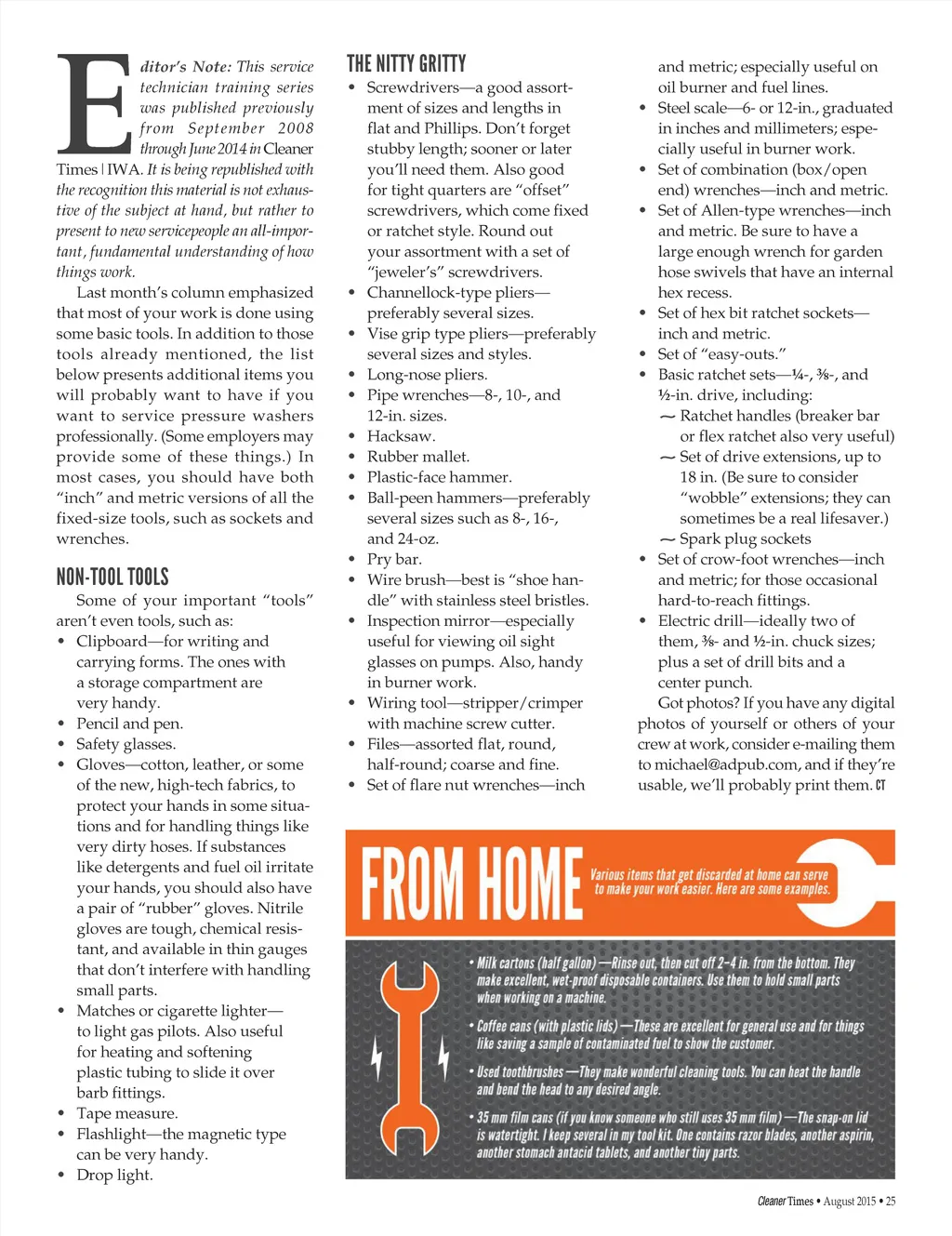 Editor's Note: This service technician training series was published previously from September 2008 through June 2014 in Cleaner Times | IWA. It is being republished with the recognition this material is not exhaustive of the subject at hand, but rather to present to new servicepeople an all-important, fundamental understanding of how things work.

Last month's column emphasized that most of your work is done using some basic tools. In addition to those tools already mentioned, the list below presents additional items you will probably want to have if you want to service pressure washers professionally. (Some employers may provide some of these things.) In most cases, you should have both "inch" and metric versions of all the fixed-size tools, such as sockets and wrenches.

NON-TOOL TOOLS

Some of your important "tools" aren't even tools, such as:
• Clipboard—for writing and carrying forms. The ones with a storage compartment are very handy.
• Pencil and pen.
• Safety glasses.
• Gloves—cotton, leather, or some of the new, high-tech fabrics, to protect your hands in some situations and for handling things like very dirty hoses. If substances like detergents and fuel oil irritate your hands, you should also have a pair of "rubber" gloves. Nitrile gloves are tough, chemical resistant, and available in thin gauges that don't interfere with handling small parts.
• Matches or cigarette lighter—to light gas pilots. Also useful for heating and softening plastic tubing to slide it over barb fittings.
• Tape measure.
• Flashlight—the magnetic type can be very handy.
• Drop light.

THE NITTY GRITTY

• Screwdrivers—a good assortment of sizes and lengths in flat and Phillips. Don't forget stubby length; sooner or later you'll need them. Also good for tight quarters are "offset" screwdrivers, which come fixed or ratchet style. Round out your assortment with a set of "jeweler's" screwdrivers.
• Channellock-type pliers—preferably several sizes.
• Vise grip type pliers—preferably several sizes and styles.
• Long-nose pliers.
• Pipe wrenches—8-, 10-, and 12-in. sizes.
• Hacksaw.
• Rubber mallet.
• Plastic-face hammer.
• Ball-peen hammers—preferably several sizes such as 8-, 16-, and 24-oz.
• Pry bar.
• Wire brush—best is "shoe handle" with stainless steel bristles.
• Inspection mirror—especially useful for viewing oil sight glasses on pumps. Also, handy in burner work.
• Wiring tool—stripper/crimper with machine screw cutter.
• Files—assorted flat, round, half-round; coarse and fine.
• Set of flare nut wrenches—inch and metric; especially useful on oil burner and fuel lines.
• Steel scale—6- or 12-in., graduated in inches and millimeters; especially useful in burner work.
• Set of combination (box/open end) wrenches—inch and metric.
• Set of Allen-type wrenches—inch and metric. Be sure to have a large enough wrench for garden hose swivels that have an internal hex recess.
• Set of hex bit ratchet sockets—inch and metric.
• Set of "easy-outs."
• Basic ratchet sets—¼-, ⅜-, and ½-in. drive, including:
~ Ratchet handles (breaker bar or flex ratchet also very useful)
~ Set of drive extensions, up to 18 in. (Be sure to consider "wobble" extensions; they can sometimes be a real lifesaver.)
~ Spark plug sockets
• Set of crow-foot wrenches—inch and metric; for those occasional hard-to-reach fittings.
• Electric drill—ideally two of them, ⅜- and ½-in. chuck sizes; plus a set of drill bits and a center punch.

Got photos? If you have any digital photos of yourself or others of your crew at work, consider e-mailing them to michael@adpub.com, and if they're usable, we'll probably print them. CT

FROM HOME
Various items that get discarded at home can serve to make your work easier. Here are some examples.

• Milk cartons (half gallon)—Rinse out, then cut off 2–4 in. from the bottom. They make excellent, wet-proof disposable containers. Use them to hold small parts when working on a machine.
• Coffee cans (with plastic lids)—These are excellent for general use and for things like saving a sample of contaminated fuel to show the customer.
• Used toothbrushes—They make wonderful cleaning tools. You can heat the handle and bend the head to any desired angle.
• 35 mm film cans (if you know someone who still uses 35 mm film)—The snap-on lid is watertight. I keep several in my tool kit. One contains razor blades, another aspirin, another stomach antacid tablets, and another tiny parts.

Cleaner Times • August 2015 • 25